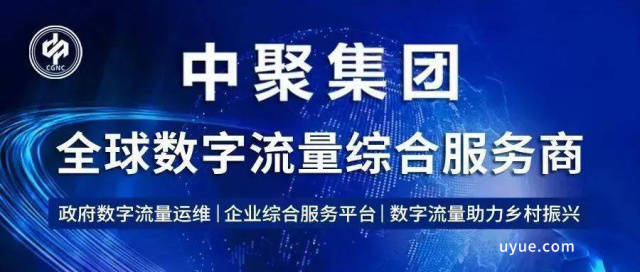 CGNC

中聚集团

全球数字流量综合服务商

政府数字流量运维 | 企业综合服务平台 | 数字流量助力乡村振兴

uyue.com